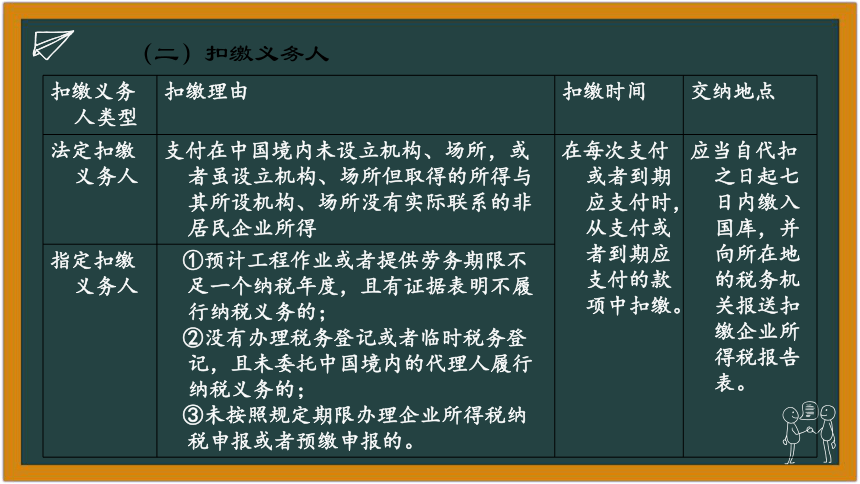 （二）扣缴义务人

| 扣缴义务人类型 | 扣缴理由 | 扣缴时间 | 交纳地点 |
|---|---|---|---|
| 法定扣缴义务人 | 支付在中国境内未设立机构、场所，或者虽设立机构、场所但取得的所得与其所设机构、场所没有实际联系的非居民企业所得 | 在每次支付或者到期应支付时，从支付或者到期应支付的款项中扣缴。 | 应当自代扣之日起七日内缴入国库，并向所在地的税务机关报送扣缴企业所得税报告表。 |
| 指定扣缴义务人 | ①预计工程作业或者提供劳务期限不足一个纳税年度，且有证据表明不履行纳税义务的；②没有办理税务登记或者临时税务登记，且未委托中国境内的代理人履行纳税义务的；③未按照规定期限办理企业所得税纳税申报或者预缴申报的。 | | |